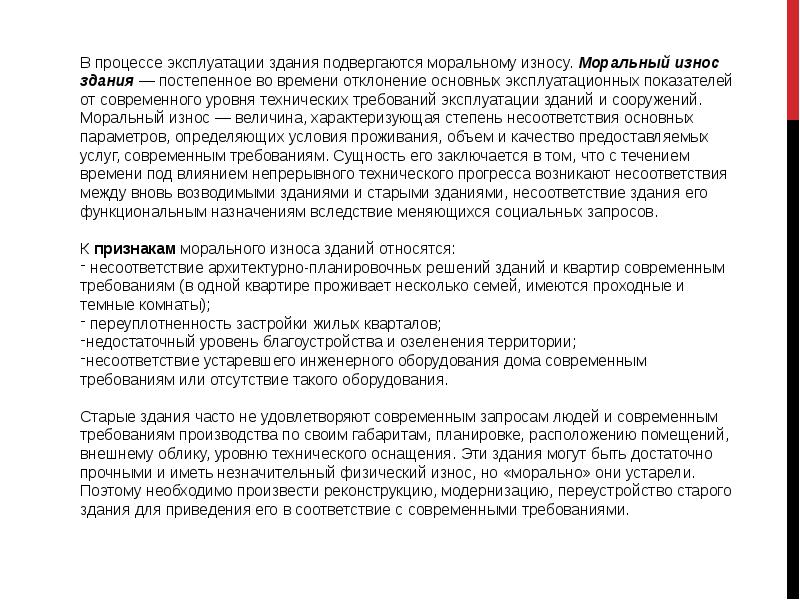 В процессе эксплуатации здания подвергаются моральному износу. Моральный износ здания — постепенное во времени отклонение основных эксплуатационных показателей от современного уровня технических требований эксплуатации зданий и сооружений. Моральный износ — величина, характеризующая степень несоответствия основных параметров, определяющих условия проживания, объем и качество предоставляемых услуг, современным требованиям. Сущность его заключается в том, что с течением времени под влиянием непрерывного технического прогресса возникают несоответствия между вновь возводимыми зданиями и старыми зданиями, несоответствие здания его функциональным назначениям вследствие меняющихся социальных запросов.

К признакам морального износа зданий относятся:
- несоответствие архитектурно-планировочных решений зданий и квартир современным требованиям (в одной квартире проживает несколько семей, имеются проходные и темные комнаты);
- переуплотненность застройки жилых кварталов;
-недостаточный уровень благоустройства и озеленения территории;
-несоответствие устаревшего инженерного оборудования дома современным требованиям или отсутствие такого оборудования.

Старые здания часто не удовлетворяют современным запросам людей и современным требованиям производства по своим габаритам, планировке, расположению помещений, внешнему облику, уровню технического оснащения. Эти здания могут быть достаточно прочными и иметь незначительный физический износ, но «морально» они устарели. Поэтому необходимо произвести реконструкцию, модернизацию, переустройство старого здания для приведения его в соответствие с современными требованиями.